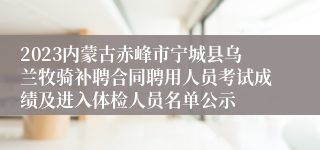 2023内蒙古赤峰市宁城县乌兰牧骑补聘合同聘用人员考试成绩及进入体检人员名单公示